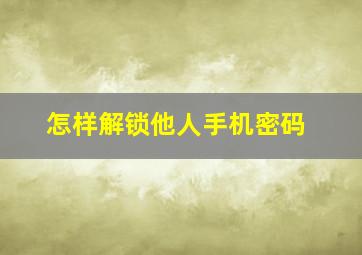 怎样解锁他人手机密码